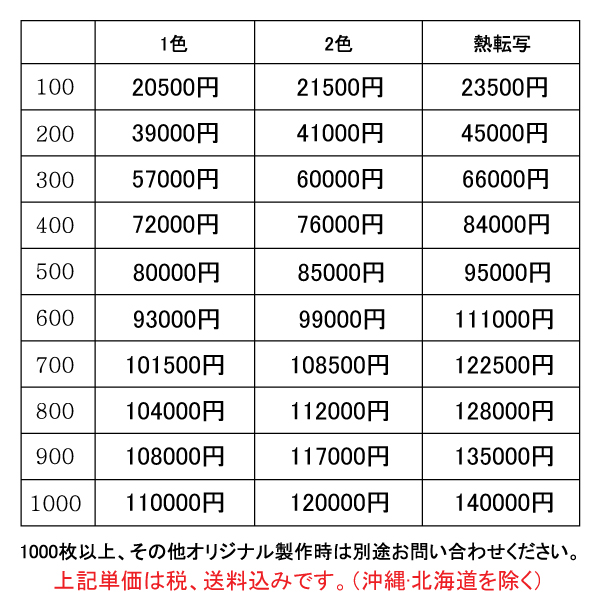 |  | 1色 | 2色 | 熱転写 |
|---|---|---|---|
| 100 | 20500円 | 21500円 | 23500円 |
| 200 | 39000円 | 41000円 | 45000円 |
| 300 | 57000円 | 60000円 | 66000円 |
| 400 | 72000円 | 76000円 | 84000円 |
| 500 | 80000円 | 85000円 | 95000円 |
| 600 | 93000円 | 99000円 | 111000円 |
| 700 | 101500円 | 108500円 | 122500円 |
| 800 | 104000円 | 112000円 | 128000円 |
| 900 | 108000円 | 117000円 | 135000円 |
| 1000 | 110000円 | 120000円 | 140000円 |

1000枚以上、その他オリジナル製作時は別途お問い合わせください。

上記単価は税、送料込みです。(沖縄·北海道を除く)